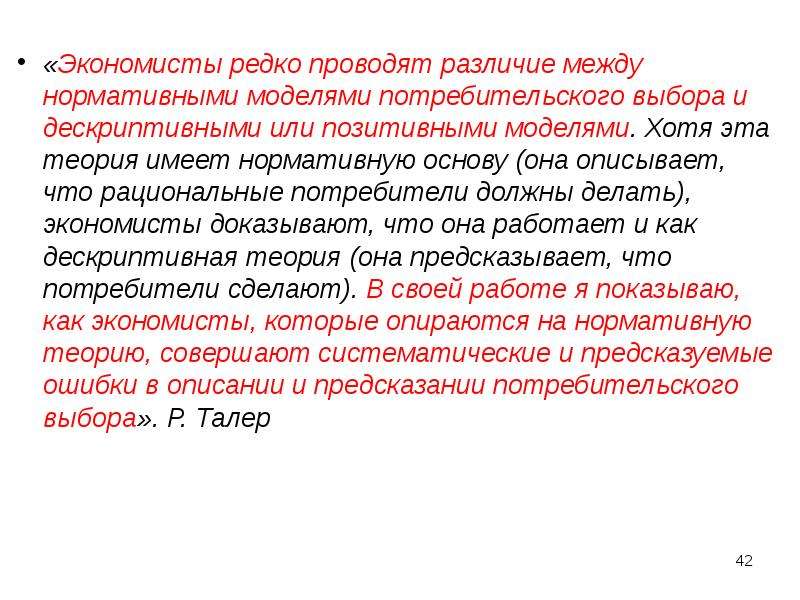 • «Экономисты редко проводят различие между нормативными моделями потребительского выбора и дескриптивными или позитивными моделями. Хотя эта теория имеет нормативную основу (она описывает, что рациональные потребители должны делать), экономисты доказывают, что она работает и как дескриптивная теория (она предсказывает, что потребители сделают). В своей работе я показываю, как экономисты, которые опираются на нормативную теорию, совершают систематические и предсказуемые ошибки в описании и предсказании потребительского выбора». Р. Талер

42